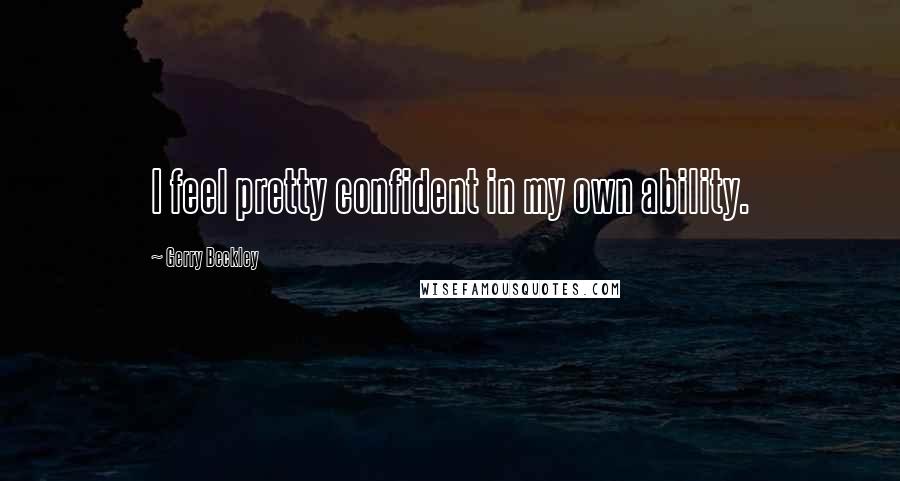 I feel pretty confident in my own ability.

~ Gerry Beckley

WISEFAMOUSQUOTES.COM